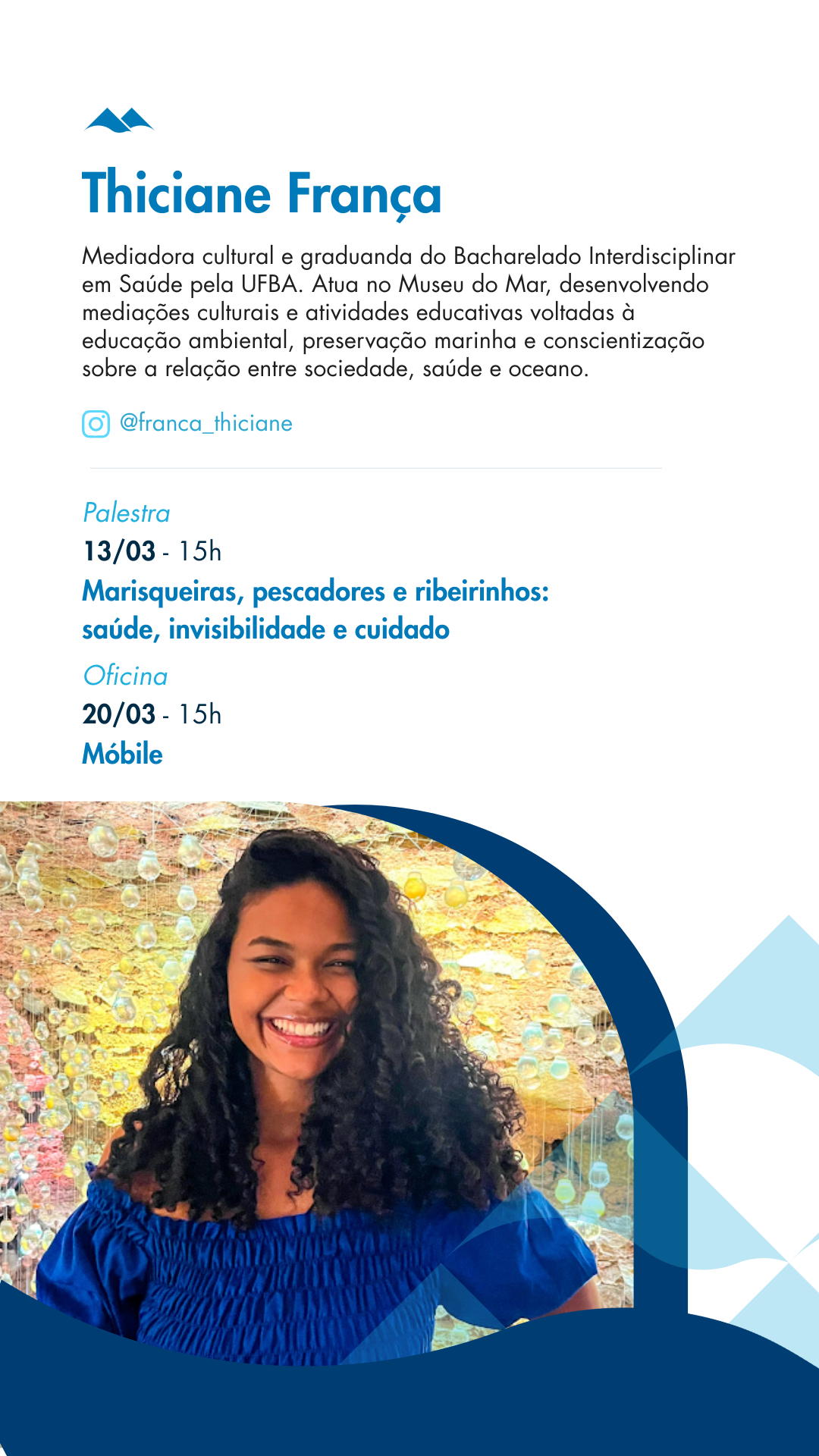 Thiciane França

Mediadora cultural e graduanda do Bacharelado Interdisciplinar em Saúde pela UFBA. Atua no Museu do Mar, desenvolvendo mediações culturais e atividades educativas voltadas à educação ambiental, preservação marinha e conscientização sobre a relação entre sociedade, saúde e oceano.

@franca_thiciane

Palestra
13/03 - 15h
Marisqueiras, pescadores e ribeirinhos: saúde, invisibilidade e cuidado

Oficina
20/03 - 15h
Móbile